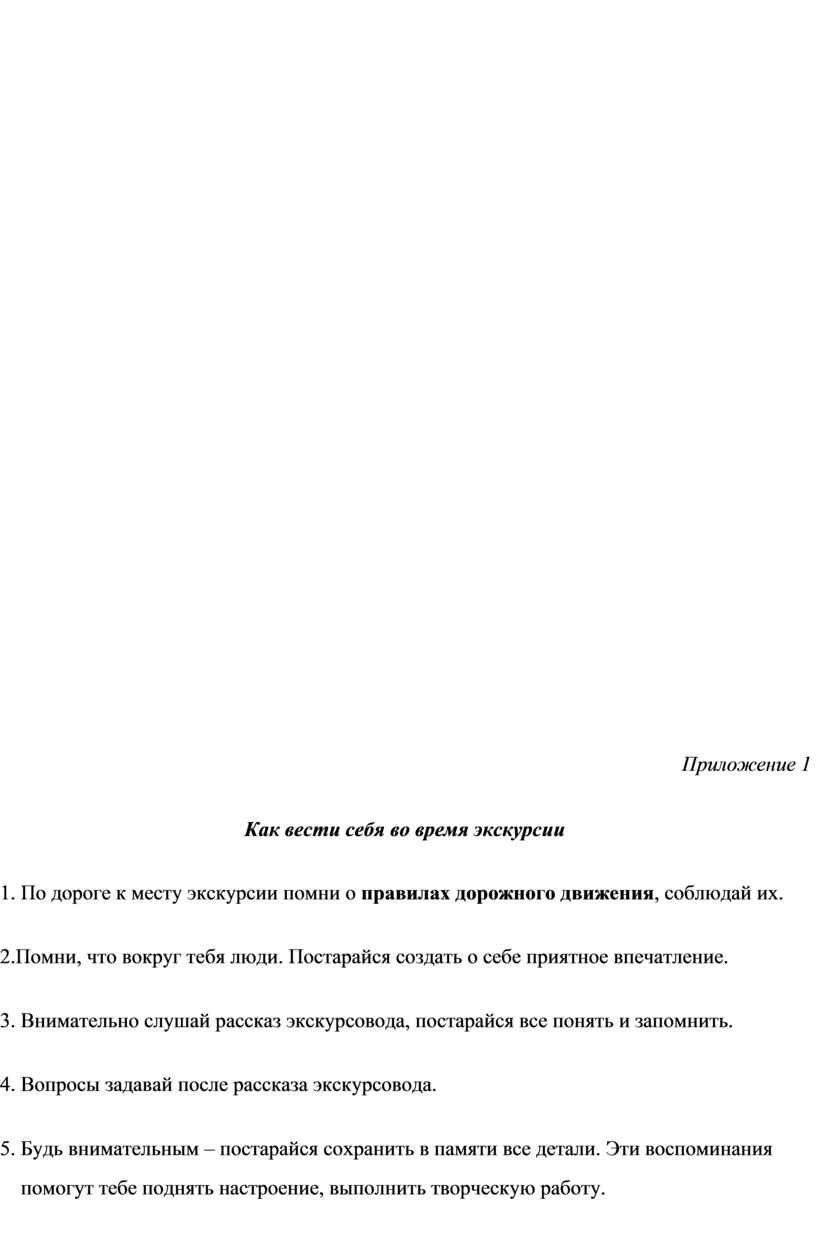 Приложение 1

Как вести себя во время экскурсии

1. По дороге к месту экскурсии помни о правилах дорожного движения, соблюдай их.

2.Помни, что вокруг тебя люди. Постарайся создать о себе приятное впечатление.

3. Внимательно слушай рассказ экскурсовода, постарайся все понять и запомнить.

4. Вопросы задавай после рассказа экскурсовода.

5. Будь внимательным – постарайся сохранить в памяти все детали. Эти воспоминания помогут тебе поднять настроение, выполнить творческую работу.